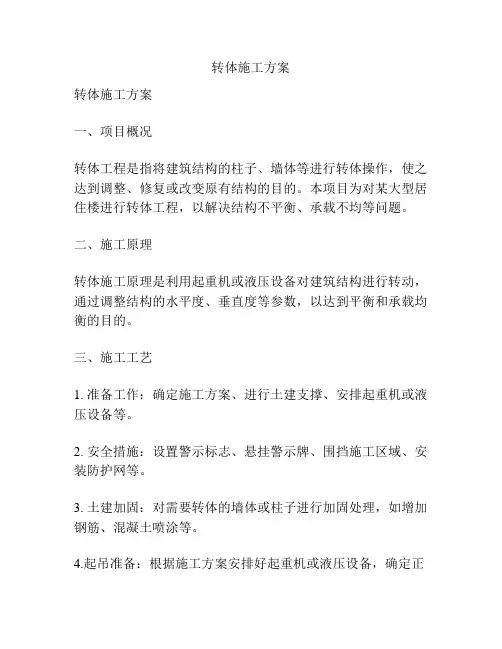 转体施工方案

转体施工方案

一、项目概况

转体工程是指将建筑结构的柱子、墙体等进行转体操作，使之达到调整、修复或改变原有结构的目的。本项目为对某大型居住楼进行转体工程，以解决结构不平衡、承载不均等问题。

二、施工原理

转体施工原理是利用起重机或液压设备对建筑结构进行转动，通过调整结构的水平度、垂直度等参数，以达到平衡和承载均衡的目的。

三、施工工艺

1. 准备工作：确定施工方案、进行土建支撑、安排起重机或液压设备等。

2. 安全措施：设置警示标志、悬挂警示牌、围挡施工区域、安装防护网等。

3. 土建加固：对需要转体的墙体或柱子进行加固处理，如增加钢筋、混凝土喷涂等。

4.起吊准备：根据施工方案安排好起重机或液压设备，确定正